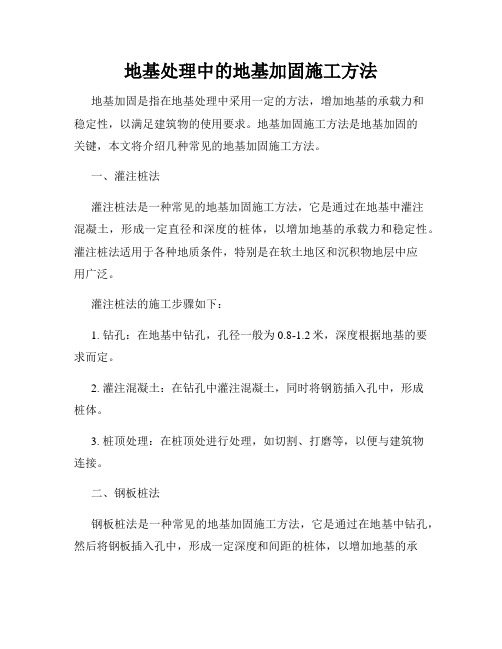 地基处理中的地基加固施工方法

地基加固是指在地基处理中采用一定的方法，增加地基的承载力和稳定性，以满足建筑物的使用要求。地基加固施工方法是地基加固的关键，本文将介绍几种常见的地基加固施工方法。

一、灌注桩法

灌注桩法是一种常见的地基加固施工方法，它是通过在地基中灌注混凝土，形成一定直径和深度的桩体，以增加地基的承载力和稳定性。灌注桩法适用于各种地质条件，特别是在软土地区和沉积物地层中应用广泛。

灌注桩法的施工步骤如下：

1. 钻孔：在地基中钻孔，孔径一般为0.8-1.2米，深度根据地基的要求而定。

2. 灌注混凝土：在钻孔中灌注混凝土，同时将钢筋插入孔中，形成桩体。

3. 桩顶处理：在桩顶处进行处理，如切割、打磨等，以便与建筑物连接。

二、钢板桩法

钢板桩法是一种常见的地基加固施工方法，它是通过在地基中钻孔，然后将钢板插入孔中，形成一定深度和间距的桩体，以增加地基的承